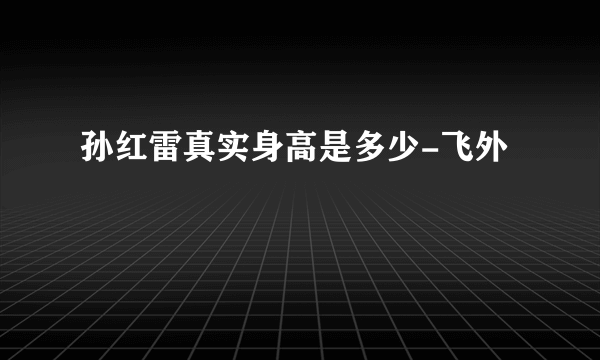 孙红雷真实身高是多少-飞外